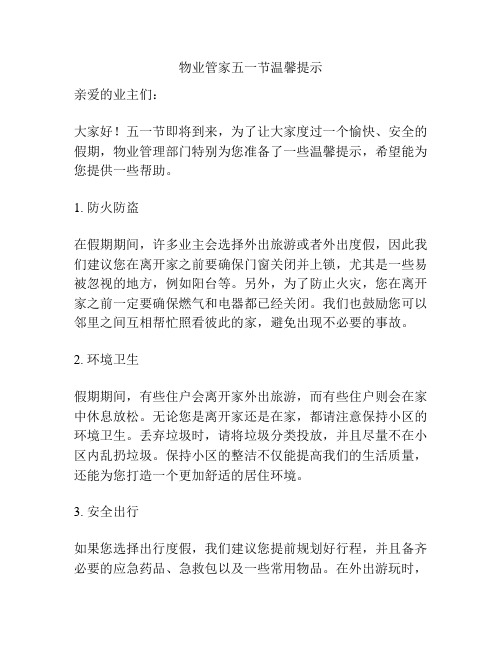 物业管家五一节温馨提示

亲爱的业主们：

大家好！五一节即将到来，为了让大家度过一个愉快、安全的假期，物业管理部门特别为您准备了一些温馨提示，希望能为您提供一些帮助。

1. 防火防盗

在假期期间，许多业主会选择外出旅游或者外出度假，因此我们建议您在离开家之前要确保门窗关闭并上锁，尤其是一些易被忽视的地方，例如阳台等。另外，为了防止火灾，您在离开家之前一定要确保燃气和电器都已经关闭。我们也鼓励您可以邻里之间互相帮忙照看彼此的家，避免出现不必要的事故。

2. 环境卫生

假期期间，有些住户会离开家外出旅游，而有些住户则会在家中休息放松。无论您是离开家还是在家，都请注意保持小区的环境卫生。丢弃垃圾时，请将垃圾分类投放，并且尽量不在小区内乱扔垃圾。保持小区的整洁不仅能提高我们的生活质量，还能为您打造一个更加舒适的居住环境。

3. 安全出行

如果您选择出行度假，我们建议您提前规划好行程，并且备齐必要的应急药品、急救包以及一些常用物品。在外出游玩时，